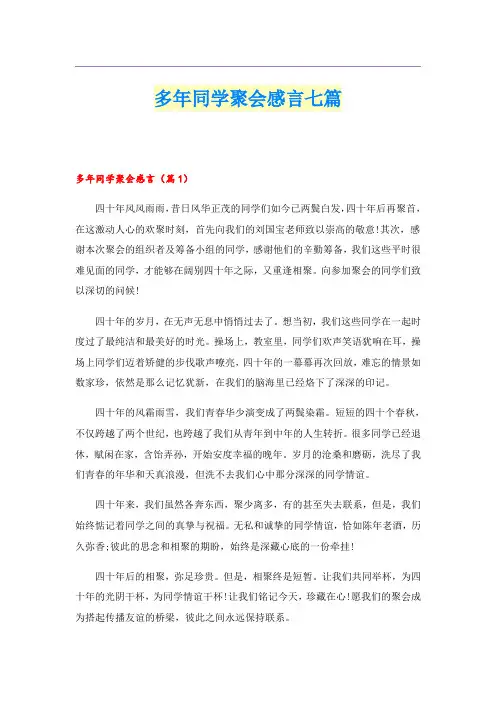 多年同学聚会感言七篇

多年同学聚会感言（篇1）

四十年风风雨雨，昔日风华正茂的同学们如今已两鬓白发，四十年后再聚首，在这激动人心的欢聚时刻，首先向我们的刘国宝老师致以崇高的敬意！其次，感谢本次聚会的组织者及筹备小组的同学，感谢他们的辛勤筹备，我们这些平时很难见面的同学，才能够在阔别四十年之际，又重逢相聚。向参加聚会的同学们致以深切的问候！

四十年的岁月，在无声无息中悄悄过去了。想当初，我们这些同学在一起时度过了最纯洁和最美好的时光。操场上，教室里，同学们欢声笑语犹响在耳，操场上同学们迈着矫健的步伐歌声嘹亮，四十年的一幕幕再次回放，难忘的情景如数家珍，依然是那么记忆犹新，在我们的脑海里已经烙下了深深的印记。

四十年的风霜雨雪，我们青春华少演变成了两鬓染霜。短短的四十个春秋，不仅跨越了两个世纪，也跨越了我们从青年到中年的人生转折。很多同学已经退休，赋闲在家，含饴弄孙，开始安度幸福的晚年。岁月的沧桑和磨砺，洗尽了我们青春的年华和天真浪漫，但洗不去我们心中那分深深的同学情谊。

四十年来，我们虽然各奔东西，聚少离多，有的甚至失去联系，但是，我们始终惦记着同学之间的真挚与祝福。无私和诚挚的同学情谊，恰如陈年老酒，历久弥香；彼此的思念和相聚的期盼，始终是深藏心底的一份牵挂！

四十年后的相聚，弥足珍贵。但是，相聚终是短暂。让我们共同举杯，为四十年的光阴干杯，为同学情谊干杯！让我们铭记今天，珍藏在心！愿我们的聚会成为搭起传播友谊的桥梁，彼此之间永远保持联系。